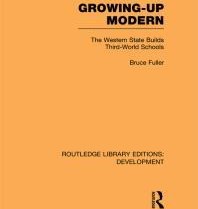 GROWING-UP MODERN

The Western State Builds Third-World Schools

Bruce Fuller

ROUTLEDGE LIBRARY EDITIONS: DEVELOPMENT

R